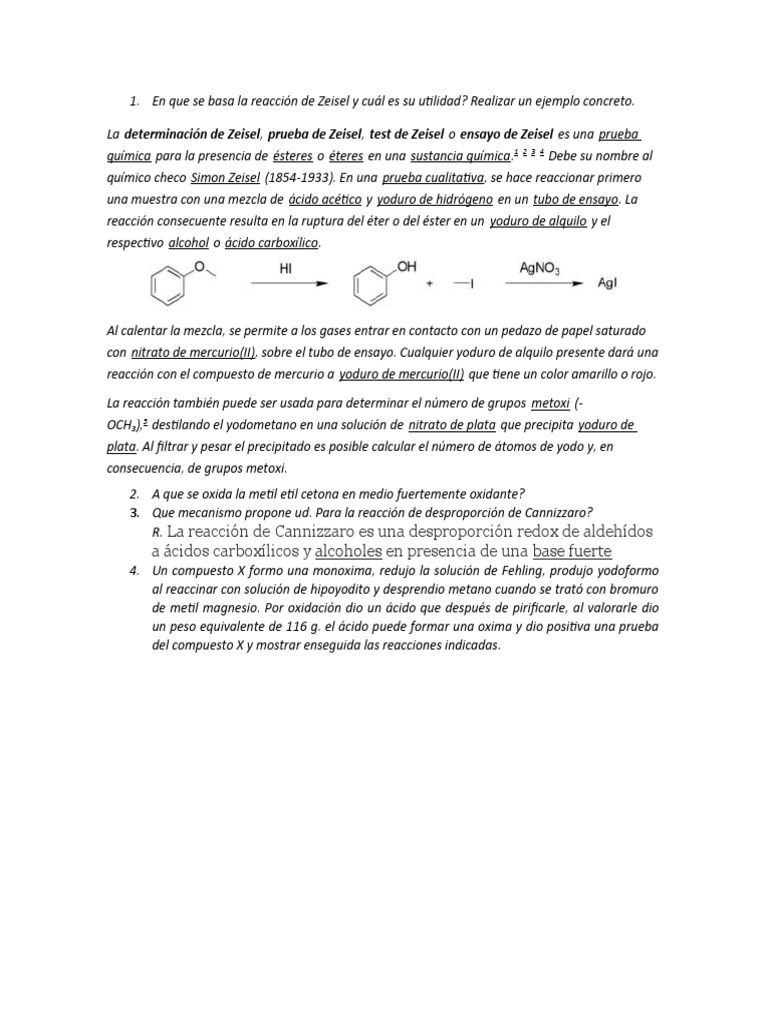 1. En que se basa la reacción de Zeisel y cuál es su utilidad? Realizar un ejemplo concreto.

La determinación de Zeisel, prueba de Zeisel, test de Zeisel o ensayo de Zeisel es una prueba química para la presencia de ésteres o éteres en una sustancia química.$^{1}$ $^{2}$ $^{3}$ $^{4}$ Debe su nombre al químico checo Simon Zeisel (1854-1933). En una prueba cualitativa, se hace reaccionar primero una muestra con una mezcla de ácido acético y yoduro de hidrógeno en un tubo de ensayo. La reacción consecuente resulta en la ruptura del éter o del éster en un yoduro de alquilo y el respectivo alcohol o ácido carboxílico.

O HI OH + I $AgNO_3$ AgI

Al calentar la mezcla, se permite a los gases entrar en contacto con un pedazo de papel saturado con nitrato de mercurio(II), sobre el tubo de ensayo. Cualquier yoduro de alquilo presente dará una reacción con el compuesto de mercurio a yoduro de mercurio(II) que tiene un color amarillo o rojo.

La reacción también puede ser usada para determinar el número de grupos metoxi (-$OCH_3$),$^{5}$ destilando el yodometano en una solución de nitrato de plata que precipita yoduro de plata. Al filtrar y pesar el precipitado es posible calcular el número de átomos de yodo y, en consecuencia, de grupos metoxi.

2. A que se oxida la metil etil cetona en medio fuertemente oxidante?
3. Que mecanismo propone ud. Para la reacción de desproporción de Cannizzaro?
R. La reacción de Cannizzaro es una desproporción redox de aldehídos a ácidos carboxílicos y alcoholes en presencia de una base fuerte
4. Un compuesto X formo una monoxima, redujo la solución de Fehling, produjo yodoformo al reaccinar con solución de hipoyodito y desprendio metano cuando se trató con bromuro de metil magnesio. Por oxidación dio un ácido que después de pirificarle, al valorarle dio un peso equivalente de 116 g. el ácido puede formar una oxima y dio positiva una prueba del compuesto X y mostrar enseguida las reacciones indicadas.